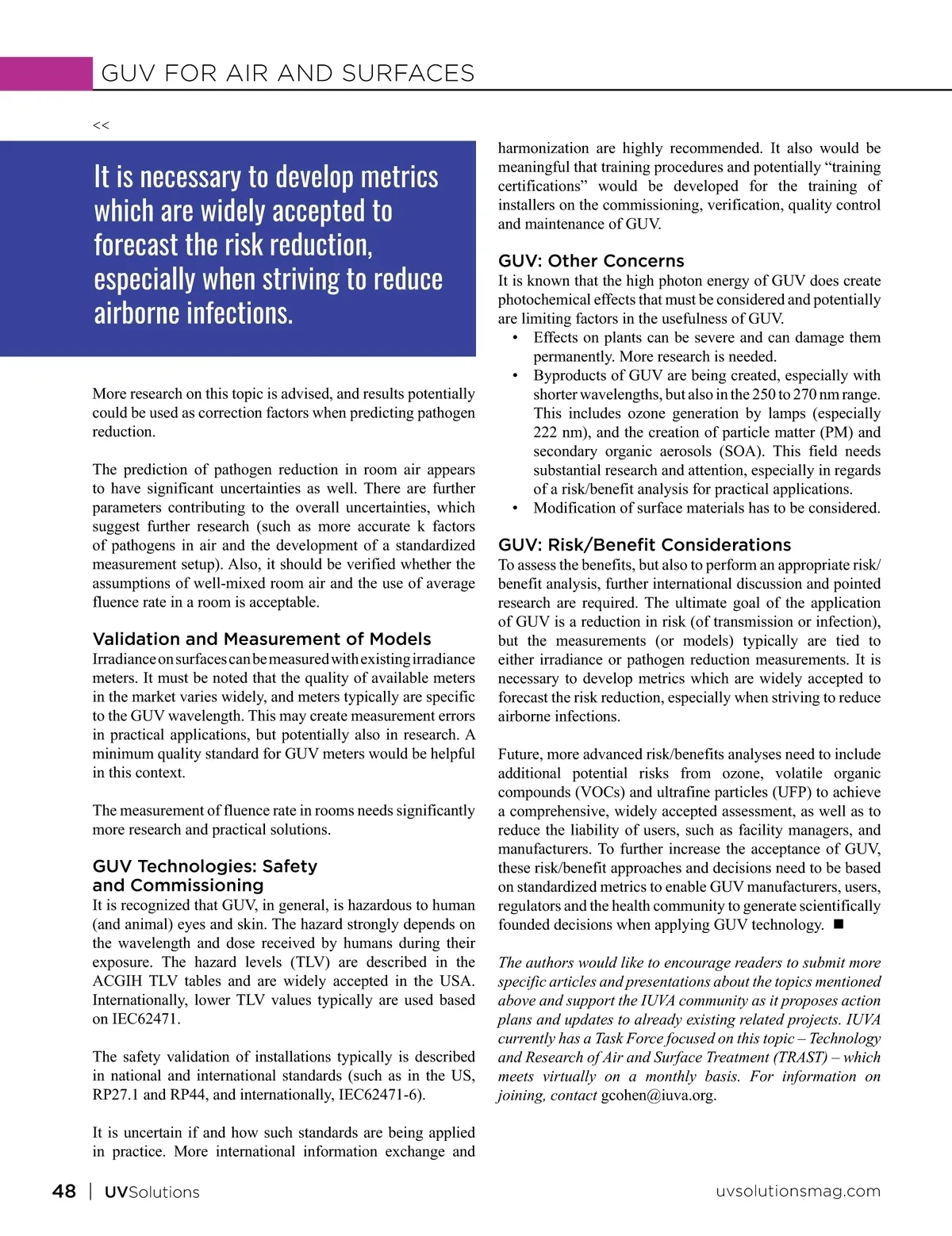 GUV FOR AIR AND SURFACES

<<

It is necessary to develop metrics which are widely accepted to forecast the risk reduction, especially when striving to reduce airborne infections.

More research on this topic is advised, and results potentially could be used as correction factors when predicting pathogen reduction.

The prediction of pathogen reduction in room air appears to have significant uncertainties as well. There are further parameters contributing to the overall uncertainties, which suggest further research (such as more accurate k factors of pathogens in air and the development of a standardized measurement setup). Also, it should be verified whether the assumptions of well-mixed room air and the use of average fluence rate in a room is acceptable.

Validation and Measurement of Models

Irradiance on surfaces can be measured with existing irradiance meters. It must be noted that the quality of available meters in the market varies widely, and meters typically are specific to the GUV wavelength. This may create measurement errors in practical applications, but potentially also in research. A minimum quality standard for GUV meters would be helpful in this context.

The measurement of fluence rate in rooms needs significantly more research and practical solutions.

GUV Technologies: Safety and Commissioning

It is recognized that GUV, in general, is hazardous to human (and animal) eyes and skin. The hazard strongly depends on the wavelength and dose received by humans during their exposure. The hazard levels (TLV) are described in the ACGIH TLV tables and are widely accepted in the USA. Internationally, lower TLV values typically are used based on IEC62471.

The safety validation of installations typically is described in national and international standards (such as in the US, RP27.1 and RP44, and internationally, IEC62471-6).

It is uncertain if and how such standards are being applied in practice. More international information exchange and harmonization are highly recommended. It also would be meaningful that training procedures and potentially “training certifications” would be developed for the training of installers on the commissioning, verification, quality control and maintenance of GUV.

GUV: Other Concerns

It is known that the high photon energy of GUV does create photochemical effects that must be considered and potentially are limiting factors in the usefulness of GUV.

• Effects on plants can be severe and can damage them permanently. More research is needed.
• Byproducts of GUV are being created, especially with shorter wavelengths, but also in the 250 to 270 nm range. This includes ozone generation by lamps (especially 222 nm), and the creation of particle matter (PM) and secondary organic aerosols (SOA). This field needs substantial research and attention, especially in regards of a risk/benefit analysis for practical applications.
• Modification of surface materials has to be considered.

GUV: Risk/Benefit Considerations

To assess the benefits, but also to perform an appropriate risk/benefit analysis, further international discussion and pointed research are required. The ultimate goal of the application of GUV is a reduction in risk (of transmission or infection), but the measurements (or models) typically are tied to either irradiance or pathogen reduction measurements. It is necessary to develop metrics which are widely accepted to forecast the risk reduction, especially when striving to reduce airborne infections.

Future, more advanced risk/benefits analyses need to include additional potential risks from ozone, volatile organic compounds (VOCs) and ultrafine particles (UFP) to achieve a comprehensive, widely accepted assessment, as well as to reduce the liability of users, such as facility managers, and manufacturers. To further increase the acceptance of GUV, these risk/benefit approaches and decisions need to be based on standardized metrics to enable GUV manufacturers, users, regulators and the health community to generate scientifically founded decisions when applying GUV technology. ■

The authors would like to encourage readers to submit more specific articles and presentations about the topics mentioned above and support the IUVA community as it proposes action plans and updates to already existing related projects. IUVA currently has a Task Force focused on this topic – Technology and Research of Air and Surface Treatment (TRAST) – which meets virtually on a monthly basis. For information on joining, contact gcohen@iuva.org.

48 | UVSolutions

uvsolutionsmag.com